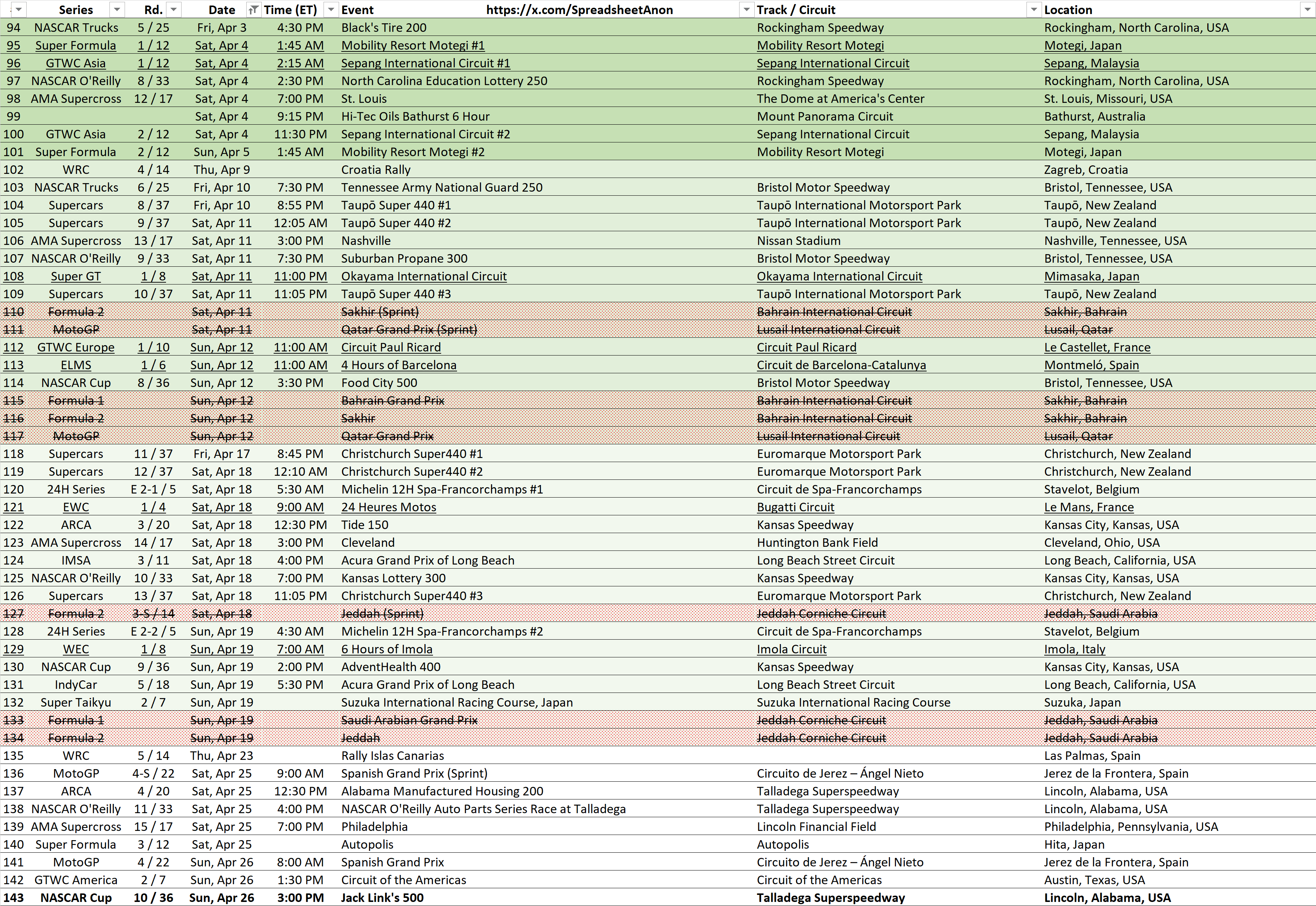 | | Series | Rd. | Date | Time (ET) | Event https://x.com/SpreadsheetAnon | Track / Circuit | Location |
|---|---|---|---|---|---|---|---|
| 94 | NASCAR Trucks | 5 / 25 | Fri, Apr 3 | 4:30 PM | Black's Tire 200 | Rockingham Speedway | Rockingham, North Carolina, USA |
| 95 | Super Formula | 1 / 12 | Sat, Apr 4 | 1:45 AM | Mobility Resort Motegi #1 | Mobility Resort Motegi | Motegi, Japan |
| 96 | GTWC Asia | 1 / 12 | Sat, Apr 4 | 2:15 AM | Sepang International Circuit #1 | Sepang International Circuit | Sepang, Malaysia |
| 97 | NASCAR O'Reilly | 8 / 33 | Sat, Apr 4 | 2:30 PM | North Carolina Education Lottery 250 | Rockingham Speedway | Rockingham, North Carolina, USA |
| 98 | AMA Supercross | 12 / 17 | Sat, Apr 4 | 7:00 PM | St. Louis | The Dome at America's Center | St. Louis, Missouri, USA |
| 99 | | | Sat, Apr 4 | 9:15 PM | Hi-Tec Oils Bathurst 6 Hour | Mount Panorama Circuit | Bathurst, Australia |
| 100 | GTWC Asia | 2 / 12 | Sat, Apr 4 | 11:30 PM | Sepang International Circuit #2 | Sepang International Circuit | Sepang, Malaysia |
| 101 | Super Formula | 2 / 12 | Sun, Apr 5 | 1:45 AM | Mobility Resort Motegi #2 | Mobility Resort Motegi | Motegi, Japan |
| 102 | WRC | 4 / 14 | Thu, Apr 9 | | Croatia Rally | | Zagreb, Croatia |
| 103 | NASCAR Trucks | 6 / 25 | Fri, Apr 10 | 7:30 PM | Tennessee Army National Guard 250 | Bristol Motor Speedway | Bristol, Tennessee, USA |
| 104 | Supercars | 8 / 37 | Fri, Apr 10 | 8:55 PM | Taupō Super 440 #1 | Taupō International Motorsport Park | Taupō, New Zealand |
| 105 | Supercars | 9 / 37 | Sat, Apr 11 | 12:05 AM | Taupō Super 440 #2 | Taupō International Motorsport Park | Taupō, New Zealand |
| 106 | AMA Supercross | 13 / 17 | Sat, Apr 11 | 3:00 PM | Nashville | Nissan Stadium | Nashville, Tennessee, USA |
| 107 | NASCAR O'Reilly | 9 / 33 | Sat, Apr 11 | 7:30 PM | Suburban Propane 300 | Bristol Motor Speedway | Bristol, Tennessee, USA |
| 108 | Super GT | 1 / 8 | Sat, Apr 11 | 11:00 PM | Okayama International Circuit | Okayama International Circuit | Mimasaka, Japan |
| 109 | Supercars | 10 / 37 | Sat, Apr 11 | 11:05 PM | Taupō Super 440 #3 | Taupō International Motorsport Park | Taupō, New Zealand |
| 110 | Formula 2 | | Sat, Apr 11 | | Sakhir (Sprint) | Bahrain International Circuit | Sakhir, Bahrain |
| 111 | MotoGP | | Sat, Apr 11 | | Qatar Grand Prix (Sprint) | Lusail International Circuit | Lusail, Qatar |
| 112 | GTWC Europe | 1 / 10 | Sun, Apr 12 | 11:00 AM | Circuit Paul Ricard | Circuit Paul Ricard | Le Castellet, France |
| 113 | ELMS | 1 / 6 | Sun, Apr 12 | 11:00 AM | 4 Hours of Barcelona | Circuit de Barcelona-Catalunya | Montmeló, Spain |
| 114 | NASCAR Cup | 8 / 36 | Sun, Apr 12 | 3:30 PM | Food City 500 | Bristol Motor Speedway | Bristol, Tennessee, USA |
| 115 | Formula 1 | | Sun, Apr 12 | | Bahrain Grand Prix | Bahrain International Circuit | Sakhir, Bahrain |
| 116 | Formula 2 | | Sun, Apr 12 | | Sakhir | Bahrain International Circuit | Sakhir, Bahrain |
| 117 | MotoGP | | Sun, Apr 12 | | Qatar Grand Prix | Lusail International Circuit | Lusail, Qatar |
| 118 | Supercars | 11 / 37 | Fri, Apr 17 | 8:45 PM | Christchurch Super440 #1 | Euromarque Motorsport Park | Christchurch, New Zealand |
| 119 | Supercars | 12 / 37 | Sat, Apr 18 | 12:10 AM | Christchurch Super440 #2 | Euromarque Motorsport Park | Christchurch, New Zealand |
| 120 | 24H Series | E 2-1 / 5 | Sat, Apr 18 | 5:30 AM | Michelin 12H Spa-Francorchamps #1 | Circuit de Spa-Francorchamps | Stavelot, Belgium |
| 121 | EWC | 1 / 4 | Sat, Apr 18 | 9:00 AM | 24 Heures Motos | Bugatti Circuit | Le Mans, France |
| 122 | ARCA | 3 / 20 | Sat, Apr 18 | 12:30 PM | Tide 150 | Kansas Speedway | Kansas City, Kansas, USA |
| 123 | AMA Supercross | 14 / 17 | Sat, Apr 18 | 3:00 PM | Cleveland | Huntington Bank Field | Cleveland, Ohio, USA |
| 124 | IMSA | 3 / 11 | Sat, Apr 18 | 4:00 PM | Acura Grand Prix of Long Beach | Long Beach Street Circuit | Long Beach, California, USA |
| 125 | NASCAR O'Reilly | 10 / 33 | Sat, Apr 18 | 7:00 PM | Kansas Lottery 300 | Kansas Speedway | Kansas City, Kansas, USA |
| 126 | Supercars | 13 / 37 | Sat, Apr 18 | 11:05 PM | Christchurch Super440 #3 | Euromarque Motorsport Park | Christchurch, New Zealand |
| 127 | Formula 2 | 3-S / 14 | Sat, Apr 18 | | Jeddah (Sprint) | Jeddah Corniche Circuit | Jeddah, Saudi Arabia |
| 128 | 24H Series | E 2-2 / 5 | Sun, Apr 19 | 4:30 AM | Michelin 12H Spa-Francorchamps #2 | Circuit de Spa-Francorchamps | Stavelot, Belgium |
| 129 | WEC | 1 / 8 | Sun, Apr 19 | 7:00 AM | 6 Hours of Imola | Imola Circuit | Imola, Italy |
| 130 | NASCAR Cup | 9 / 36 | Sun, Apr 19 | 2:00 PM | AdventHealth 400 | Kansas Speedway | Kansas City, Kansas, USA |
| 131 | IndyCar | 5 / 18 | Sun, Apr 19 | 5:30 PM | Acura Grand Prix of Long Beach | Long Beach Street Circuit | Long Beach, California, USA |
| 132 | Super Taikyu | 2 / 7 | Sun, Apr 19 | | Suzuka International Racing Course, Japan | Suzuka International Racing Course | Suzuka, Japan |
| 133 | Formula 1 | | Sun, Apr 19 | | Saudi Arabian Grand Prix | Jeddah Corniche Circuit | Jeddah, Saudi Arabia |
| 134 | Formula 2 | | Sun, Apr 19 | | Jeddah | Jeddah Corniche Circuit | Jeddah, Saudi Arabia |
| 135 | WRC | 5 / 14 | Thu, Apr 23 | | Rally Islas Canarias | | Las Palmas, Spain |
| 136 | MotoGP | 4-S / 22 | Sat, Apr 25 | 9:00 AM | Spanish Grand Prix (Sprint) | Circuito de Jerez – Ángel Nieto | Jerez de la Frontera, Spain |
| 137 | ARCA | 4 / 20 | Sat, Apr 25 | 12:30 PM | Alabama Manufactured Housing 200 | Talladega Superspeedway | Lincoln, Alabama, USA |
| 138 | NASCAR O'Reilly | 11 / 33 | Sat, Apr 25 | 4:00 PM | NASCAR O'Reilly Auto Parts Series Race at Talladega | Talladega Superspeedway | Lincoln, Alabama, USA |
| 139 | AMA Supercross | 15 / 17 | Sat, Apr 25 | 7:00 PM | Philadelphia | Lincoln Financial Field | Philadelphia, Pennsylvania, USA |
| 140 | Super Formula | 3 / 12 | Sat, Apr 25 | | Autopolis | Autopolis | Hita, Japan |
| 141 | MotoGP | 4 / 22 | Sun, Apr 26 | 8:00 AM | Spanish Grand Prix | Circuito de Jerez – Ángel Nieto | Jerez de la Frontera, Spain |
| 142 | GTWC America | 2 / 7 | Sun, Apr 26 | 1:30 PM | Circuit of the Americas | Circuit of the Americas | Austin, Texas, USA |
| 143 | NASCAR Cup | 10 / 36 | Sun, Apr 26 | 3:00 PM | Jack Link's 500 | Talladega Superspeedway | Lincoln, Alabama, USA |